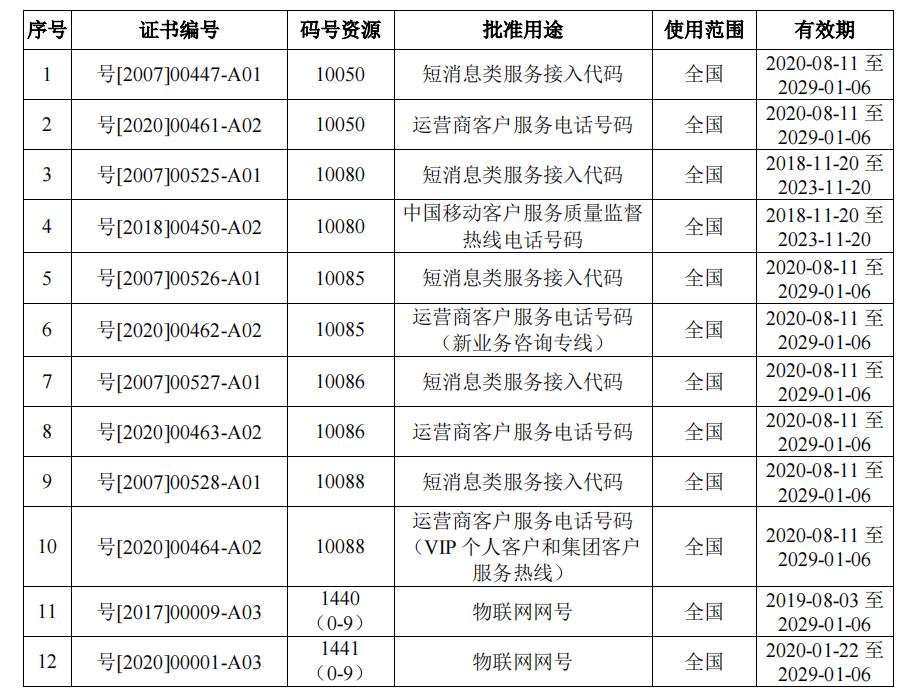 | 序号 | 证书编号 | 码号资源 | 批准用途 | 使用范围 | 有效期 |
|---|---|---|---|---|---|
| 1 | 号[2007]00447-A01 | 10050 | 短消息类服务接入代码 | 全国 | 2020-08-11 至 2029-01-06 |
| 2 | 号[2020]00461-A02 | 10050 | 运营商客户服务电话号码 | 全国 | 2020-08-11 至 2029-01-06 |
| 3 | 号[2007]00525-A01 | 10080 | 短消息类服务接入代码 | 全国 | 2018-11-20 至 2023-11-20 |
| 4 | 号[2018]00450-A02 | 10080 | 中国移动客户服务质量监督热线电话号码 | 全国 | 2018-11-20 至 2023-11-20 |
| 5 | 号[2007]00526-A01 | 10085 | 短消息类服务接入代码 | 全国 | 2020-08-11 至 2029-01-06 |
| 6 | 号[2020]00462-A02 | 10085 | 运营商客户服务电话号码（新业务咨询专线） | 全国 | 2020-08-11 至 2029-01-06 |
| 7 | 号[2007]00527-A01 | 10086 | 短消息类服务接入代码 | 全国 | 2020-08-11 至 2029-01-06 |
| 8 | 号[2020]00463-A02 | 10086 | 运营商客户服务电话号码 | 全国 | 2020-08-11 至 2029-01-06 |
| 9 | 号[2007]00528-A01 | 10088 | 短消息类服务接入代码 | 全国 | 2020-08-11 至 2029-01-06 |
| 10 | 号[2020]00464-A02 | 10088 | 运营商客户服务电话号码（VIP 个人客户和集团客户服务热线） | 全国 | 2020-08-11 至 2029-01-06 |
| 11 | 号[2017]00009-A03 | 1440（0-9） | 物联网网号 | 全国 | 2019-08-03 至 2029-01-06 |
| 12 | 号[2020]00001-A03 | 1441（0-9） | 物联网网号 | 全国 | 2020-01-22 至 2029-01-06 |